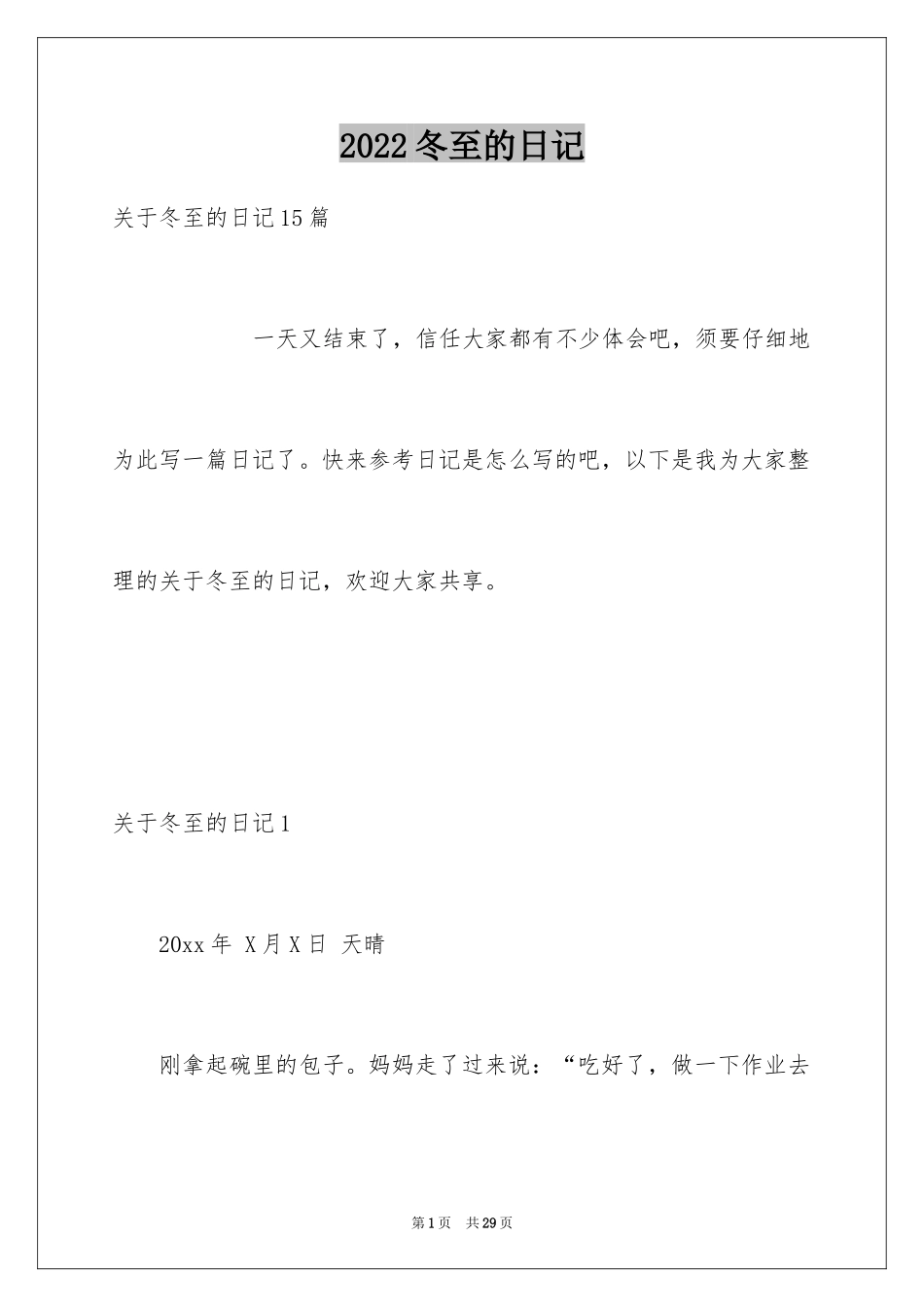 2022冬至的日记

关于冬至的日记15篇

一天又结束了，信任大家都有不少体会吧，须要仔细地为此写一篇日记了。快来参考日记是怎么写的吧，以下是我为大家整理的关于冬至的日记，欢迎大家共享。

关于冬至的日记1

20xx年 X月X日 天晴

刚拿起碗里的包子。妈妈走了过来说：“吃好了，做一下作业去

第1页 共29页